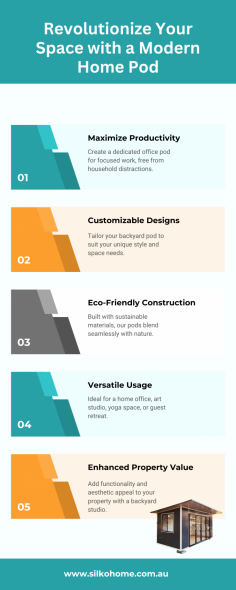 Revolutionize Your Space with a Modern Home Pod

01

Maximize Productivity

Create a dedicated office pod for focused work, free from household distractions.

02

Customizable Designs

Tailor your backyard pod to suit your unique style and space needs.

03

Eco-Friendly Construction

Built with sustainable materials, our pods blend seamlessly with nature.

04

Versatile Usage

Ideal for a home office, art studio, yoga space, or guest retreat.

05

Enhanced Property Value

Add functionality and aesthetic appeal to your property with a backyard studio.

www.silkohome.com.au